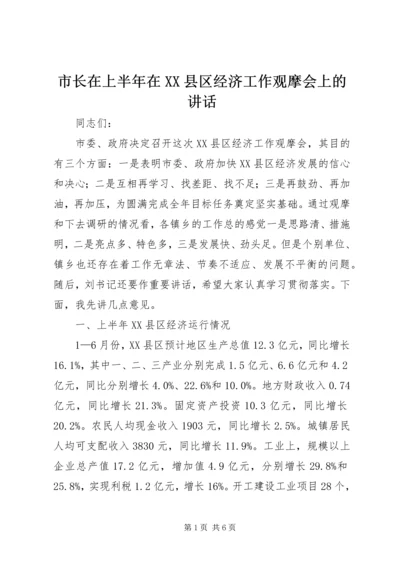 市长在上半年在XX县区经济工作观摩会上的讲话

同志们：

市委、政府决定召开这次XX县区经济工作观摩会，其目的有三个方面：一是表明市委、政府加快XX县区经济发展的信心和决心；二是互相再学习、找差距、找不足；三是再鼓劲、再加油，再加压，为圆满完成全年目标任务奠定坚实基础。通过观摩和下去调研的情况看，各镇乡的工作总的感觉一是思路清、措施明，二是亮点多、特色多，三是发展快、劲头足。但是个别单位、镇乡也还存在着工作无章法、节奏不适应、发展不平衡的问题。随后，刘书记还要作重要讲话，希望大家认真学习贯彻落实。下面，我先讲几点意见。

一、上半年XX县区经济运行情况

1—6月份，XX县区预计地区生产总值12.3亿元，同比增长16.1%，其中一、二、三产业分别完成1.5亿元、6.6亿元和4.2亿元，同比分别增长4.0%、22.6%和10.0%。地方财政收入0.74亿元，同比增长21.3%。固定资产投资10.3亿元，同比增长20.2%。农民人均现金收入1903元，同比增长2.5%。城镇居民人均可支配收入3830元，同比增长11.9%。工业上，规模以上企业总产值17.2亿元，增加值4.9亿元，分别增长29.8%和25.8%，实现利税1.2亿元，增长16%。开工建设工业项目28个，

第1页 共6页